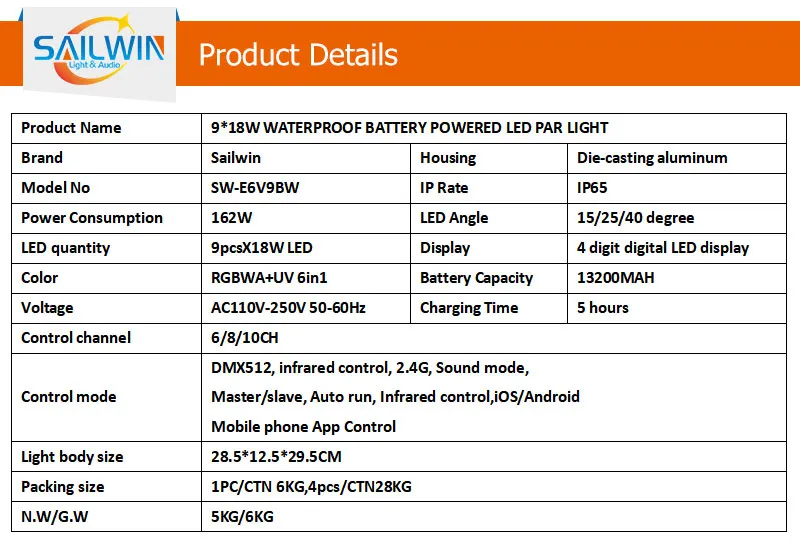 SAILWIN
Light & Audio

Product Details

| Product Name | 9*18W WATERPROOF BATTERY POWERED LED PAR LIGHT | | |
|---|---|---|---|
| Brand | Sailwin | Housing | Die-casting aluminum |
| Model No | SW-E6V9BW | IP Rate | IP65 |
| Power Consumption | 162W | LED Angle | 15/25/40 degree |
| LED quantity | 9pcsX18W LED | Display | 4 digit digital LED display |
| Color | RGBWA+UV 6in1 | Battery Capacity | 13200MAH |
| Voltage | AC110V-250V 50-60Hz | Charging Time | 5 hours |
| Control channel | 6/8/10CH | | |
| Control mode | DMX512, infrared control, 2.4G, Sound mode, Master/slave, Auto run, Infrared control,iOS/Android Mobile phone App Control | | |
| Light body size | 28.5*12.5*29.5CM | | |
| Packing size | 1PC/CTN 6KG,4pcs/CTN28KG | | |
| N.W/G.W | 5KG/6KG | | |